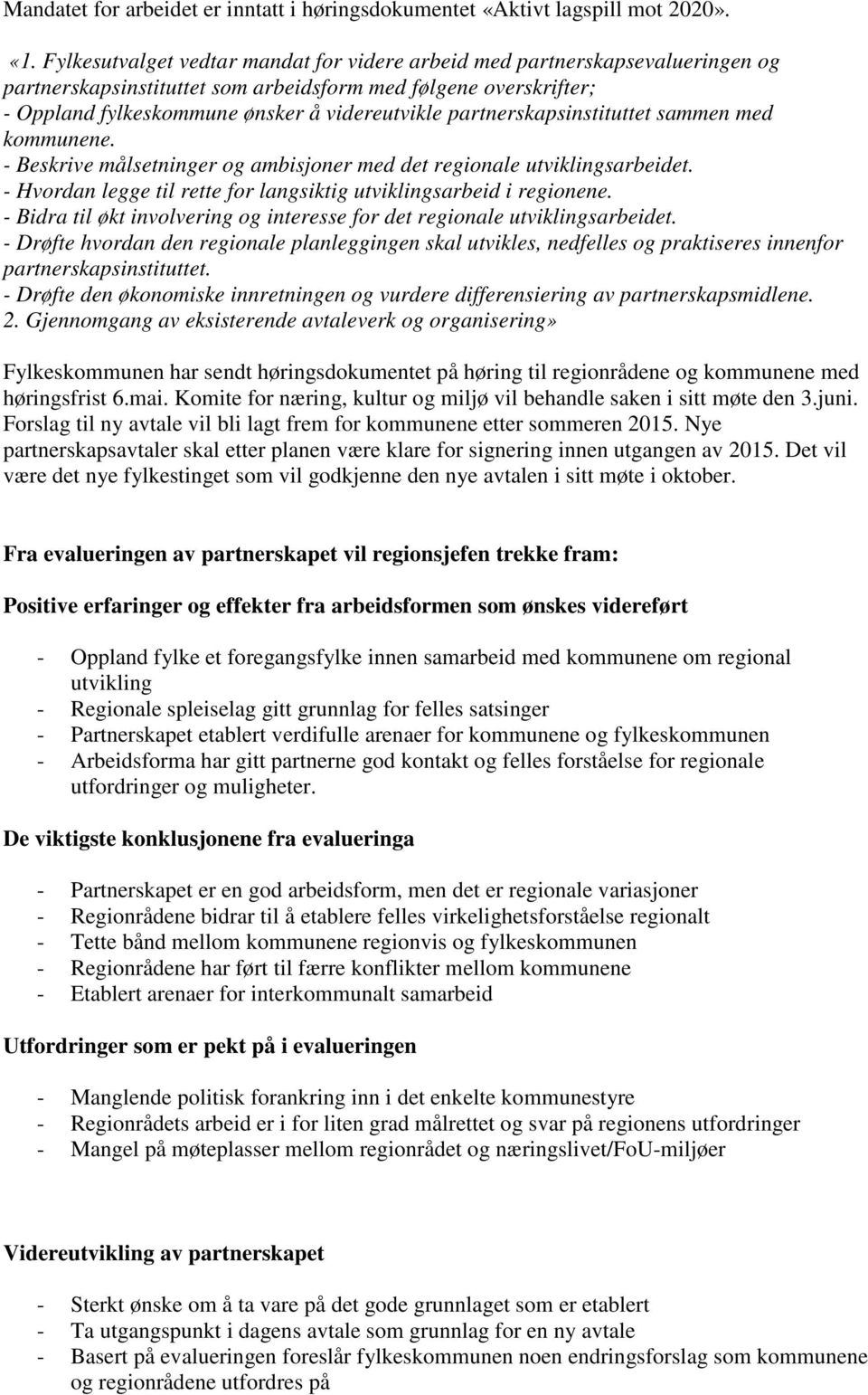 Mandatet for arbeidet er inntatt i høringsdokumentet «Aktivt lagspill mot 2020».

«1. Fylkesutvalget vedtar mandat for videre arbeid med partnerskapsevalueringen og partnerskapsinstituttet som arbeidsform med følgene overskrifter;
- Oppland fylkeskommune ønsker å videreutvikle partnerskapsinstituttet sammen med kommunene.
- Beskrive målsetninger og ambisjoner med det regionale utviklingsarbeidet.
- Hvordan legge til rette for langsiktig utviklingsarbeid i regionene.
- Bidra til økt involvering og interesse for det regionale utviklingsarbeidet.
- Drøfte hvordan den regionale planleggingen skal utvikles, nedfelles og praktiseres innenfor partnerskapsinstituttet.
- Drøfte den økonomiske innretningen og vurdere differensiering av partnerskapsmidlene.
2. Gjennomgang av eksisterende avtaleverk og organisering»

Fylkeskommunen har sendt høringsdokumentet på høring til regionrådene og kommunene med høringsfrist 6.mai. Komite for næring, kultur og miljø vil behandle saken i sitt møte den 3.juni. Forslag til ny avtale vil bli lagt frem for kommunene etter sommeren 2015. Nye partnerskapsavtaler skal etter planen være klare for signering innen utgangen av 2015. Det vil være det nye fylkestinget som vil godkjenne den nye avtalen i sitt møte i oktober.

Fra evalueringen av partnerskapet vil regionsjefen trekke fram:

Positive erfaringer og effekter fra arbeidsformen som ønskes videreført

- Oppland fylke et foregangsfylke innen samarbeid med kommunene om regional utvikling
- Regionale spleiselag gitt grunnlag for felles satsinger
- Partnerskapet etablert verdifulle arenaer for kommunene og fylkeskommunen
- Arbeidsforma har gitt partnerne god kontakt og felles forståelse for regionale utfordringer og muligheter.

De viktigste konklusjonene fra evalueringa

- Partnerskapet er en god arbeidsform, men det er regionale variasjoner
- Regionrådene bidrar til å etablere felles virkelighetsforståelse regionalt
- Tette bånd mellom kommunene regionvis og fylkeskommunen
- Regionrådene har ført til færre konflikter mellom kommunene
- Etablert arenaer for interkommunalt samarbeid

Utfordringer som er pekt på i evalueringen

- Manglende politisk forankring inn i det enkelte kommunestyre
- Regionrådets arbeid er i for liten grad målrettet og svar på regionens utfordringer
- Mangel på møteplasser mellom regionrådet og næringslivet/FoU-miljøer

Videreutvikling av partnerskapet

- Sterkt ønske om å ta vare på det gode grunnlaget som er etablert
- Ta utgangspunkt i dagens avtale som grunnlag for en ny avtale
- Basert på evalueringen foreslår fylkeskommunen noen endringsforslag som kommunene og regionrådene utfordres på